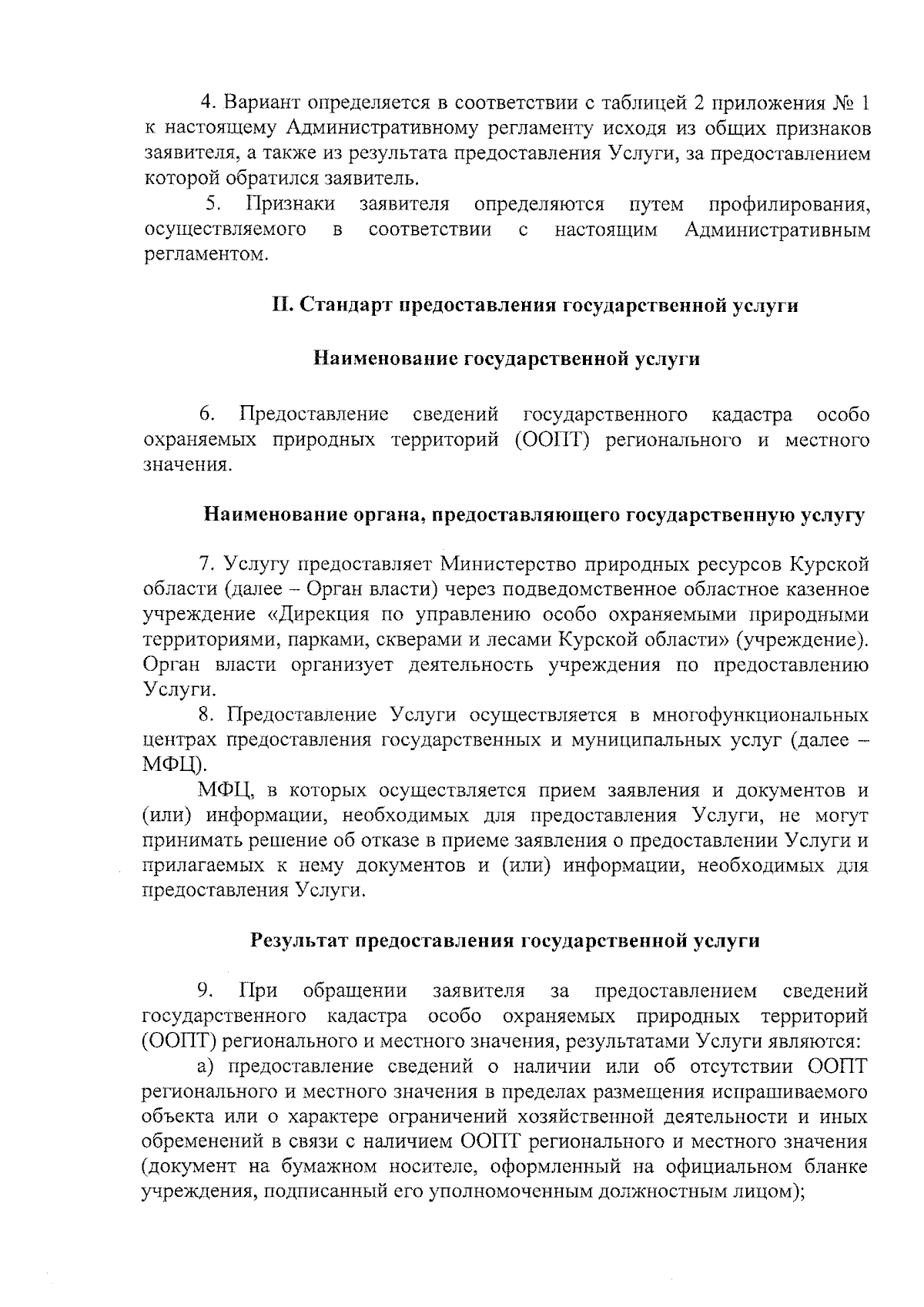 4. Вариант определяется в соответствии с таблицей 2 приложения № 1 к настоящему Административному регламенту исходя из общих признаков заявителя, а также из результата предоставления Услуги, за предоставлением которой обратился заявитель.

5. Признаки заявителя определяются путем профилирования, осуществляемого в соответствии с настоящим Административным регламентом.

II. Стандарт предоставления государственной услуги

Наименование государственной услуги

6. Предоставление сведений государственного кадастра особо охраняемых природных территорий (ООПТ) регионального и местного значения.

Наименование органа, предоставляющего государственную услугу

7. Услугу предоставляет Министерство природных ресурсов Курской области (далее – Орган власти) через подведомственное областное казенное учреждение «Дирекция по управлению особо охраняемыми природными территориями, парками, скверами и лесами Курской области» (учреждение). Орган власти организует деятельность учреждения по предоставлению Услуги.

8. Предоставление Услуги осуществляется в многофункциональных центрах предоставления государственных и муниципальных услуг (далее – МФЦ).

МФЦ, в которых осуществляется прием заявления и документов и (или) информации, необходимых для предоставления Услуги, не могут принимать решение об отказе в приеме заявления о предоставлении Услуги и прилагаемых к нему документов и (или) информации, необходимых для предоставления Услуги.

Результат предоставления государственной услуги

9. При обращении заявителя за предоставлением сведений государственного кадастра особо охраняемых природных территорий (ООПТ) регионального и местного значения, результатами Услуги являются:

а) предоставление сведений о наличии или об отсутствии ООПТ регионального и местного значения в пределах размещения испрашиваемого объекта или о характере ограничений хозяйственной деятельности и иных обременений в связи с наличием ООПТ регионального и местного значения (документ на бумажном носителе, оформленный на официальном бланке учреждения, подписанный его уполномоченным должностным лицом);